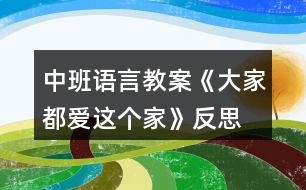 中班语言教案《大家都爱这个家》反思